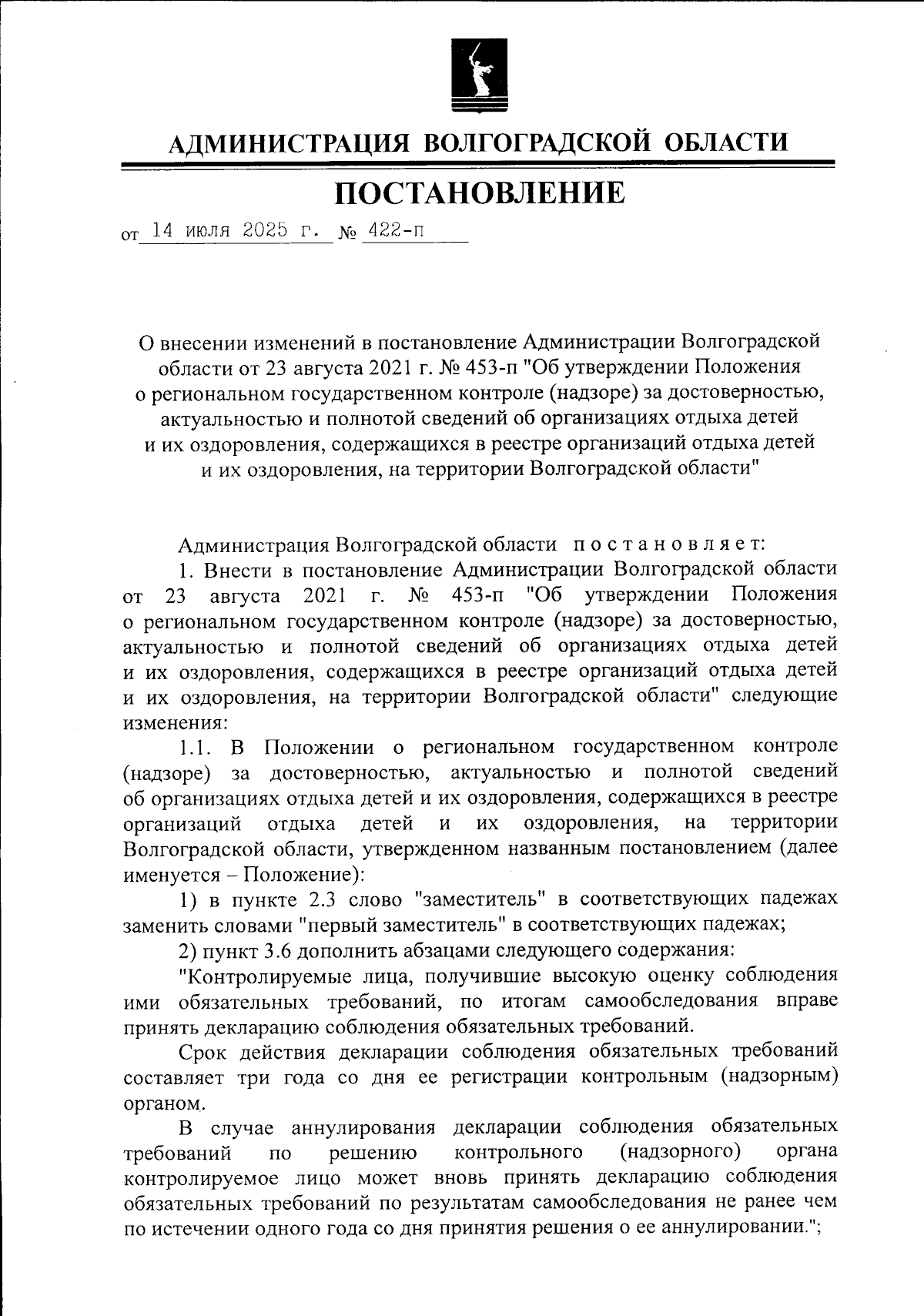 АДМИНИСТРАЦИЯ ВОЛГОГРАДСКОЙ ОБЛАСТИ

ПОСТАНОВЛЕНИЕ

от 14 июля 2025 г. № 422-п

О внесении изменений в постановление Администрации Волгоградской области от 23 августа 2021 г. № 453-п "Об утверждении Положения о региональном государственном контроле (надзоре) за достоверностью, актуальностью и полнотой сведений об организациях отдыха детей и их оздоровления, содержащихся в реестре организаций отдыха детей и их оздоровления, на территории Волгоградской области"

Администрация Волгоградской области постановляет:

1. Внести в постановление Администрации Волгоградской области от 23 августа 2021 г. № 453-п "Об утверждении Положения о региональном государственном контроле (надзоре) за достоверностью, актуальностью и полнотой сведений об организациях отдыха детей и их оздоровления, содержащихся в реестре организаций отдыха детей и их оздоровления, на территории Волгоградской области" следующие изменения:

1.1. В Положении о региональном государственном контроле (надзоре) за достоверностью, актуальностью и полнотой сведений об организациях отдыха детей и их оздоровления, содержащихся в реестре организаций отдыха детей и их оздоровления, на территории Волгоградской области, утвержденном названным постановлением (далее именуется – Положение):

1) в пункте 2.3 слово "заместитель" в соответствующих падежах заменить словами "первый заместитель" в соответствующих падежах;

2) пункт 3.6 дополнить абзацами следующего содержания:

"Контролируемые лица, получившие высокую оценку соблюдения ими обязательных требований, по итогам самообследования вправе принять декларацию соблюдения обязательных требований.

Срок действия декларации соблюдения обязательных требований составляет три года со дня ее регистрации контрольным (надзорным) органом.

В случае аннулирования декларации соблюдения обязательных требований по решению контрольного (надзорного) органа контролируемое лицо может вновь принять декларацию соблюдения обязательных требований по результатам самообследования не ранее чем по истечении одного года со дня принятия решения о ее аннулировании.";